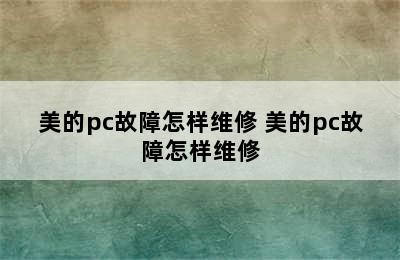 美的pc故障怎样维修 美的pc故障怎样维修